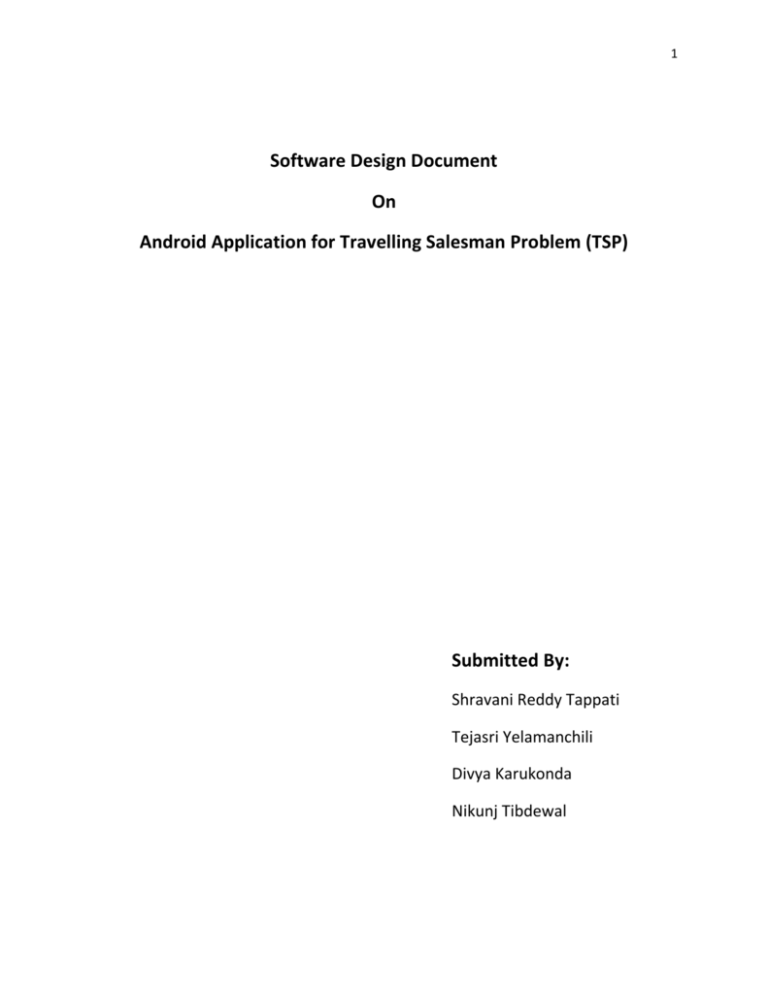 1

Software Design Document

On

Android Application for Travelling Salesman Problem (TSP)

Submitted By:

Shravani Reddy Tappati

Tejasri Yelamanchili

Divya Karukonda

Nikunj Tibdewal